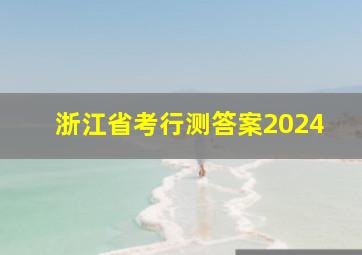 浙江省考行测答案2024